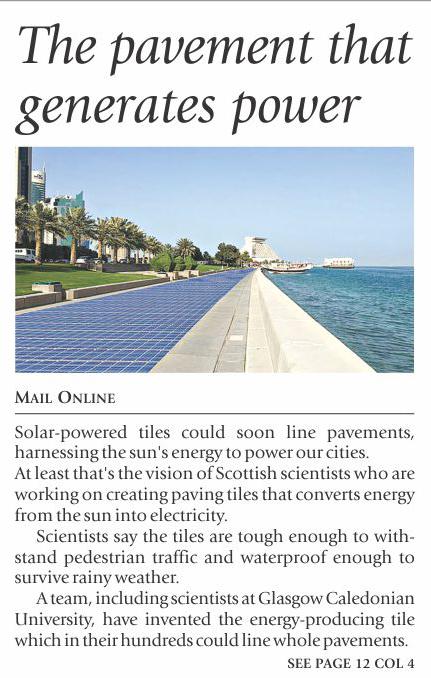 The pavement that generates power

MAIL ONLINE

Solar-powered tiles could soon line pavements, harnessing the sun's energy to power our cities.

At least that's the vision of Scottish scientists who are working on creating paving tiles that converts energy from the sun into electricity.

Scientists say the tiles are tough enough to withstand pedestrian traffic and waterproof enough to survive rainy weather.

A team, including scientists at Glasgow Caledonian University, have invented the energy-producing tile which in their hundreds could line whole pavements.

SEE PAGE 12 COL 4